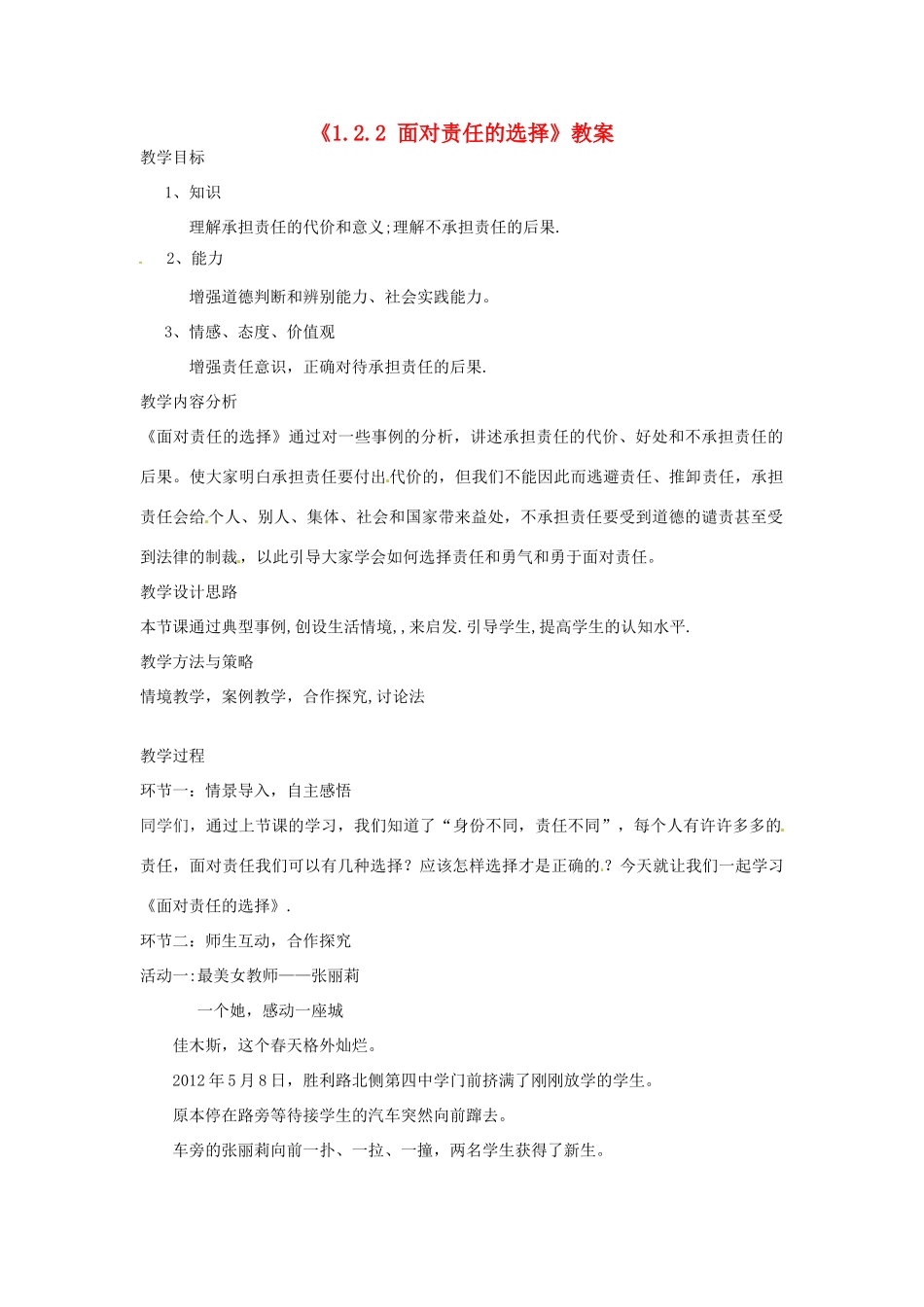 《1.2.2 面对责任的选择》教案

教学目标

1、知识

理解承担责任的代价和意义;理解不承担责任的后果.

2、能力

增强道德判断和辨别能力、社会实践能力。

3、情感、态度、价值观

增强责任意识，正确对待承担责任的后果.

教学内容分析

《面对责任的选择》通过对一些事例的分析，讲述承担责任的代价、好处和不承担责任的后果。使大家明白承担责任要付出代价的，但我们不能因此而逃避责任、推卸责任，承担责任会给个人、别人、集体、社会和国家带来益处，不承担责任要受到道德的谴责甚至受到法律的制裁，以此引导大家学会如何选择责任和勇气和勇于面对责任。

教学设计思路

本节课通过典型事例,创设生活情境,,来启发.引导学生,提高学生的认知水平.

教学方法与策略

情境教学，案例教学，合作探究,讨论法

教学过程

环节一：情景导入，自主感悟

同学们，通过上节课的学习，我们知道了“身份不同，责任不同”，每个人有许许多多的责任，面对责任我们可以有几种选择？应该怎样选择才是正确的.？今天就让我们一起学习《面对责任的选择》.

环节二：师生互动，合作探究

活动一:最美女教师——张丽莉

一个她，感动一座城

佳木斯，这个春天格外灿烂。

2012年5月8日，胜利路北侧第四中学门前挤满了刚刚放学的学生。

原本停在路旁等待接学生的汽车突然向前蹿去。

车旁的张丽莉向前一扑、一拉、一撞，两名学生获得了新生。